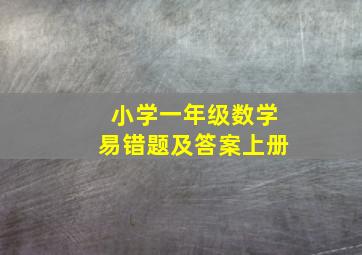 小学一年级数学
易错题及答案上册